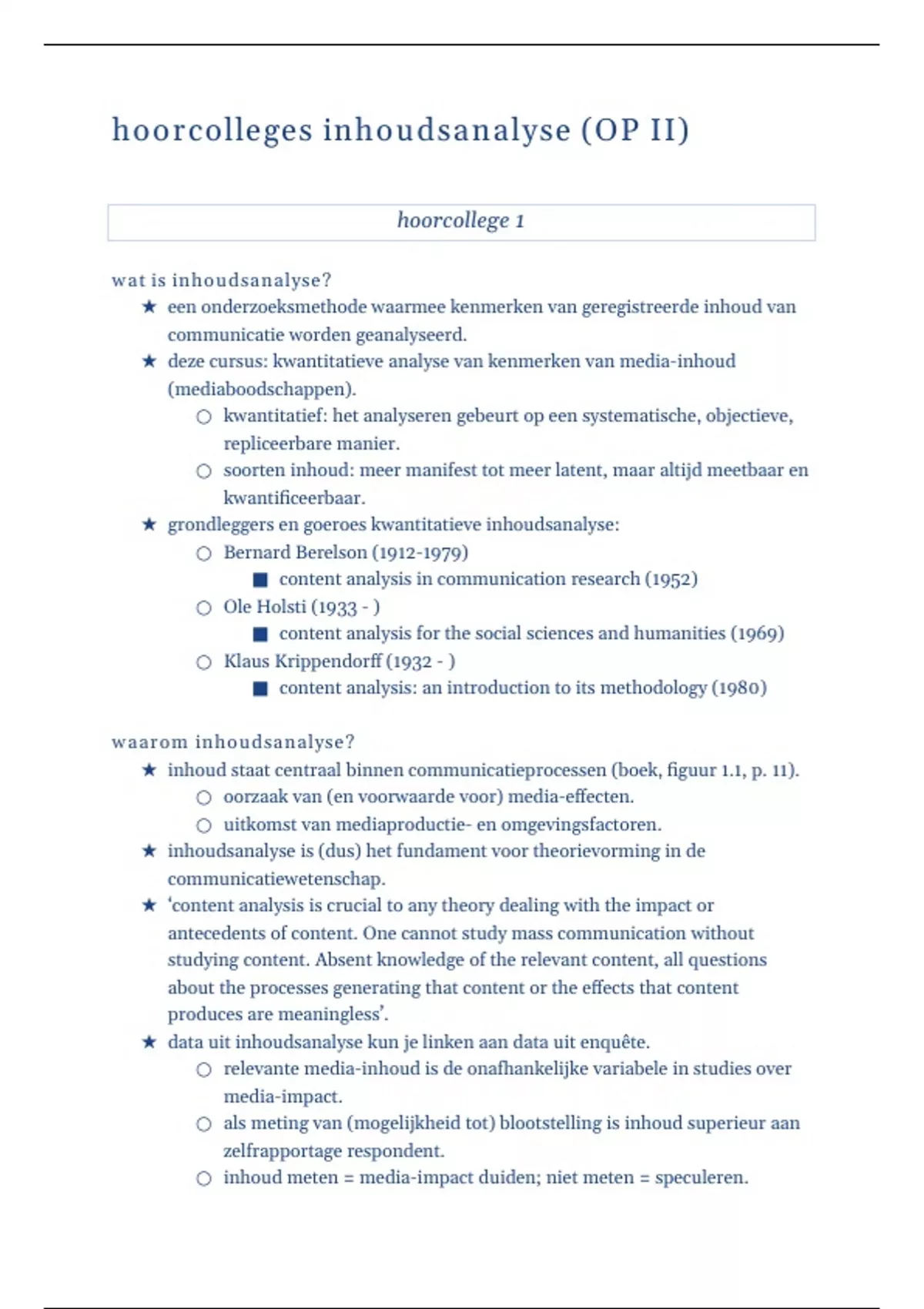 hoorcolleges inhoudsanalyse (OP II)

hoorcollege 1

wat is inhoudsanalyse?

★ een onderzoeksmethode waarmee kenmerken van geregistreerde inhoud van communicatie worden geanalyseerd.
★ deze cursus: kwantitatieve analyse van kenmerken van media-inhoud (mediaboodschappen).
  ○ kwantitatief: het analyseren gebeurt op een systematische, objectieve, repliceerbare manier.
  ○ soorten inhoud: meer manifest tot meer latent, maar altijd meetbaar en kwantificeerbaar.
★ grondleggers en goeroes kwantitatieve inhoudsanalyse:
  ○ Bernard Berelson (1912-1979)
    ■ content analysis in communication research (1952)
  ○ Ole Holsti (1933 - )
    ■ content analysis for the social sciences and humanities (1969)
  ○ Klaus Krippendorff (1932 - )
    ■ content analysis: an introduction to its methodology (1980)

waarom inhoudsanalyse?

★ inhoud staat centraal binnen communicatieprocessen (boek, figuur 1.1, p. 11).
  ○ oorzaak van (en voorwaarde voor) media-effecten.
  ○ uitkomst van mediaproductie- en omgevingsfactoren.
★ inhoudsanalyse is (dus) het fundament voor theorievorming in de communicatiewetenschap.
★ ‘content analysis is crucial to any theory dealing with the impact or antecedents of content. One cannot study mass communication without studying content. Absent knowledge of the relevant content, all questions about the processes generating that content or the effects that content produces are meaningless’.
★ data uit inhoudsanalyse kun je linken aan data uit enquête.
  ○ relevante media-inhoud is de onafhankelijke variabele in studies over media-impact.
  ○ als meting van (mogelijkheid tot) blootstelling is inhoud superieur aan zelfrapportage respondent.
  ○ inhoud meten = media-impact duiden; niet meten = speculeren.